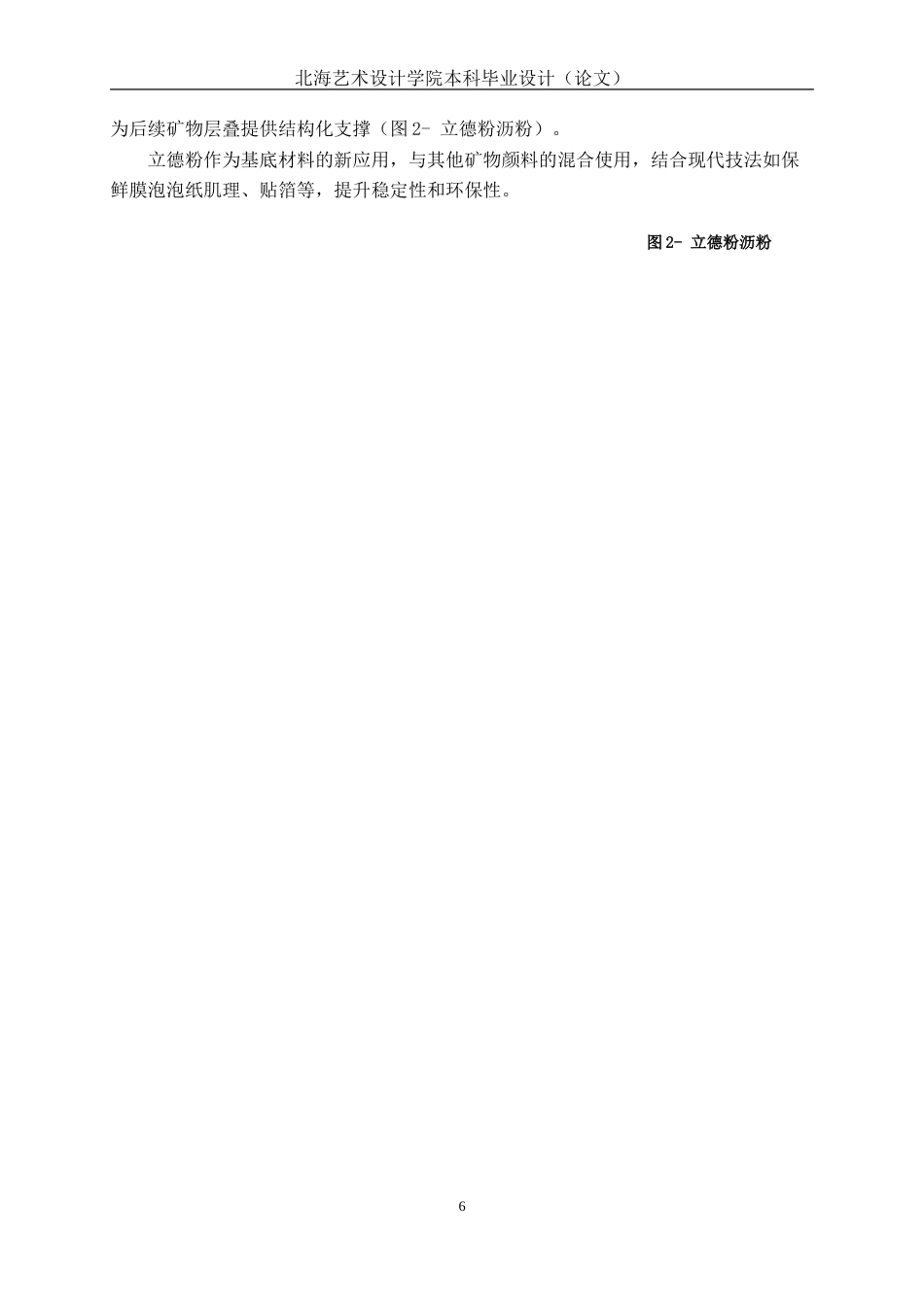 北海艺术设计学院本科毕业设计（论文）

为后续矿物层叠提供结构化支撑（图 2- 立德粉沥粉）。

立德粉作为基底材料的新应用，与其他矿物颜料的混合使用，结合现代技法如保鲜膜泡泡纸肌理、贴箔等，提升稳定性和环保性。

图 2- 立德粉沥粉

6